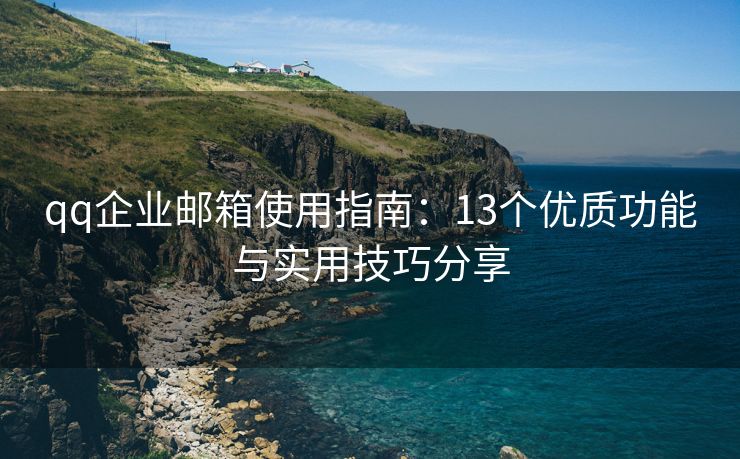 qq企业邮箱使用指南：13个优质功能与实用技巧分享